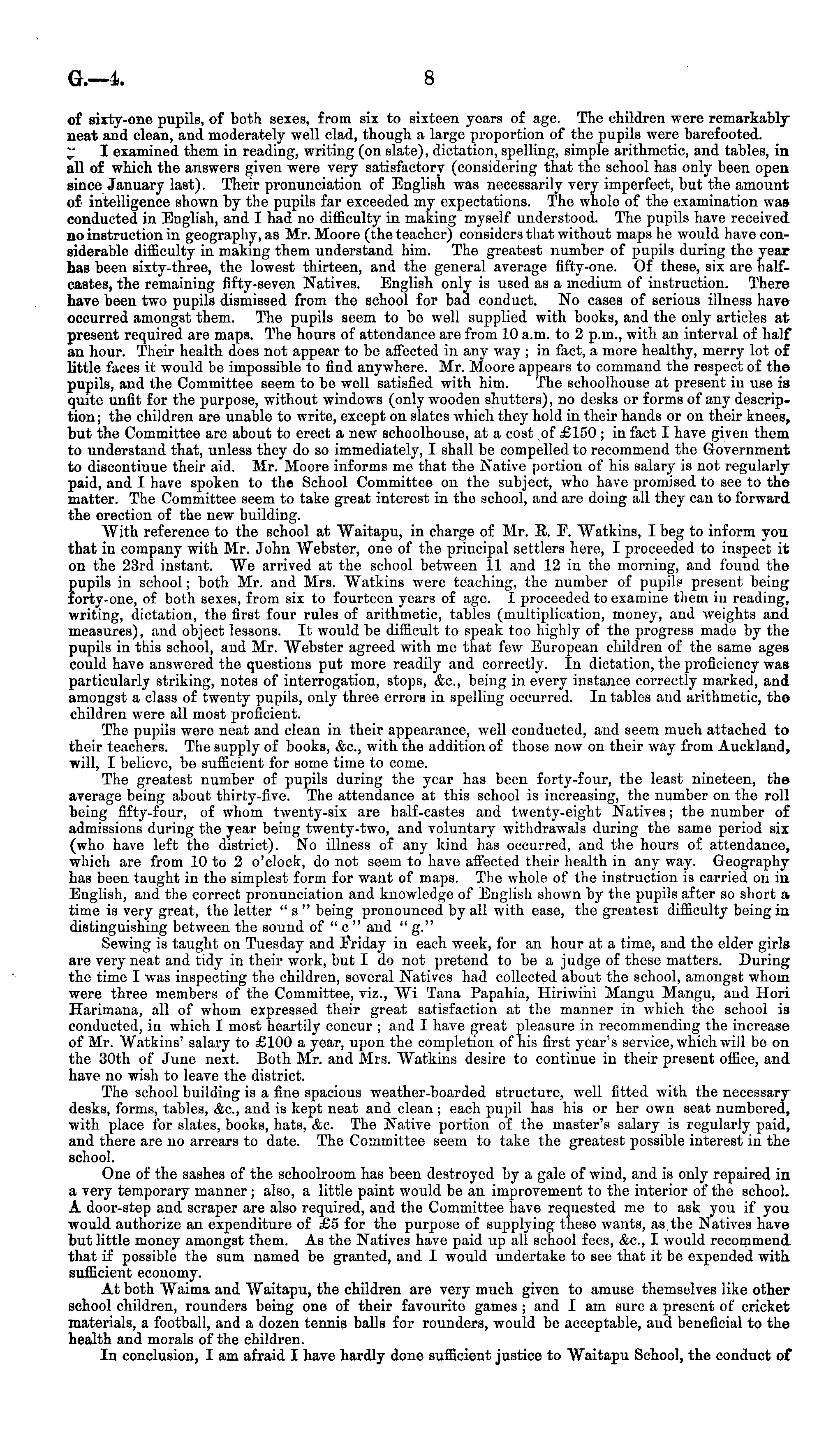 G.—4. 8

of sixty-one pupils, of both sexes, from six to sixteen years of age. The children were remarkably neat and clean, and moderately well clad, though a large proportion of the pupils were barefooted.

I examined them in reading, writing (on slate), dictation, spelling, simple arithmetic, and tables, in all of which the answers given were very satisfactory (considering that the school has only been open since January last). Their pronunciation of English was necessarily very imperfect, but the amount of intelligence shown by the pupils far exceeded my expectations. The whole of the examination was conducted in English, and I had no difficulty in making myself understood. The pupils have received no instruction in geography, as Mr. Moore (the teacher) considers that without maps he would have considerable difficulty in making them understand him. The greatest number of pupils during the year has been sixty-three, the lowest thirteen, and the general average fifty-one. Of these, six are half-castes, the remaining fifty-seven Natives. English only is used as a medium of instruction. There have been two pupils dismissed from the school for bad conduct. No cases of serious illness have occurred amongst them. The pupils seem to be well supplied with books, and the only articles at present required are maps. The hours of attendance are from 10 a.m. to 2 p.m., with an interval of half an hour. Their health does not appear to be affected in any way; in fact, a more healthy, merry lot of little faces it would be impossible to find anywhere. Mr. Moore appears to command the respect of the pupils, and the Committee seem to be well satisfied with him. The schoolhouse at present in use is quite unfit for the purpose, without windows (only wooden shutters), no desks or forms of any description; the children are unable to write, except on slates which they hold in their hands or on their knees, but the Committee are about to erect a new schoolhouse, at a cost of £150; in fact I have given them to understand that, unless they do so immediately, I shall be compelled to recommend the Government to discontinue their aid. Mr. Moore informs me that the Native portion of his salary is not regularly paid, and I have spoken to the School Committee on the subject, who have promised to see to the matter. The Committee seem to take great interest in the school, and are doing all they can to forward the erection of the new building.

With reference to the school at Waitapu, in charge of Mr. R. F. Watkins, I beg to inform you that in company with Mr. John Webster, one of the principal settlers here, I proceeded to inspect it on the 23rd instant. We arrived at the school between 11 and 12 in the morning, and found the pupils in school; both Mr. and Mrs. Watkins were teaching, the number of pupils present being forty-one, of both sexes, from six to fourteen years of age. I proceeded to examine them in reading, writing, dictation, the first four rules of arithmetic, tables (multiplication, money, and weights and measures), and object lessons. It would be difficult to speak too highly of the progress made by the pupils in this school, and Mr. Webster agreed with me that few European children of the same ages could have answered the questions put more readily and correctly. In dictation, the proficiency was particularly striking, notes of interrogation, stops, &c., being in every instance correctly marked, and amongst a class of twenty pupils, only three errors in spelling occurred. In tables and arithmetic, the children were all most proficient.

The pupils were neat and clean in their appearance, well conducted, and seem much attached to their teachers. The supply of books, &c., with the addition of those now on their way from Auckland, will, I believe, be sufficient for some time to come.

The greatest number of pupils during the year has been forty-four, the least nineteen, the average being about thirty-five. The attendance at this school is increasing, the number on the roll being fifty-four, of whom twenty-six are half-castes and twenty-eight Natives; the number of admissions during the year being twenty-two, and voluntary withdrawals during the same period six (who have left the district). No illness of any kind has occurred, and the hours of attendance, which are from 10 to 2 o'clock, do not seem to have affected their health in any way. Geography has been taught in the simplest form for want of maps. The whole of the instruction is carried on in English, and the correct pronunciation and knowledge of English shown by the pupils after so short a time is very great, the letter "s" being pronounced by all with ease, the greatest difficulty being in distinguishing between the sound of "c" and "g."

Sewing is taught on Tuesday and Friday in each week, for an hour at a time, and the elder girls are very neat and tidy in their work, but I do not pretend to be a judge of these matters. During the time I was inspecting the children, several Natives had collected about the school, amongst whom were three members of the Committee, viz., Wi Tana Papahia, Hiriwini Mangu Mangu, and Hori Harimana, all of whom expressed their great satisfaction at the manner in which the school is conducted, in which I most heartily concur; and I have great pleasure in recommending the increase of Mr. Watkins' salary to £100 a year, upon the completion of his first year's service, which will be on the 30th of June next. Both Mr. and Mrs. Watkins desire to continue in their present office, and have no wish to leave the district.

The school building is a fine spacious weather-boarded structure, well fitted with the necessary desks, forms, tables, &c., and is kept neat and clean; each pupil has his or her own seat numbered, with place for slates, books, hats, &c. The Native portion of the master's salary is regularly paid, and there are no arrears to date. The Committee seem to take the greatest possible interest in the school.

One of the sashes of the schoolroom has been destroyed by a gale of wind, and is only repaired in a very temporary manner; also, a little paint would be an improvement to the interior of the school. A door-step and scraper are also required, and the Committee have requested me to ask you if you would authorize an expenditure of £5 for the purpose of supplying these wants, as the Natives have but little money amongst them. As the Natives have paid up all school fees, &c., I would recommend that if possible the sum named be granted, and I would undertake to see that it be expended with sufficient economy.

At both Waima and Waitapu, the children are very much given to amuse themselves like other school children, rounders being one of their favourite games; and I am sure a present of cricket materials, a football, and a dozen tennis balls for rounders, would be acceptable, and beneficial to the health and morals of the children.

In conclusion, I am afraid I have hardly done sufficient justice to Waitapu School, the conduct of